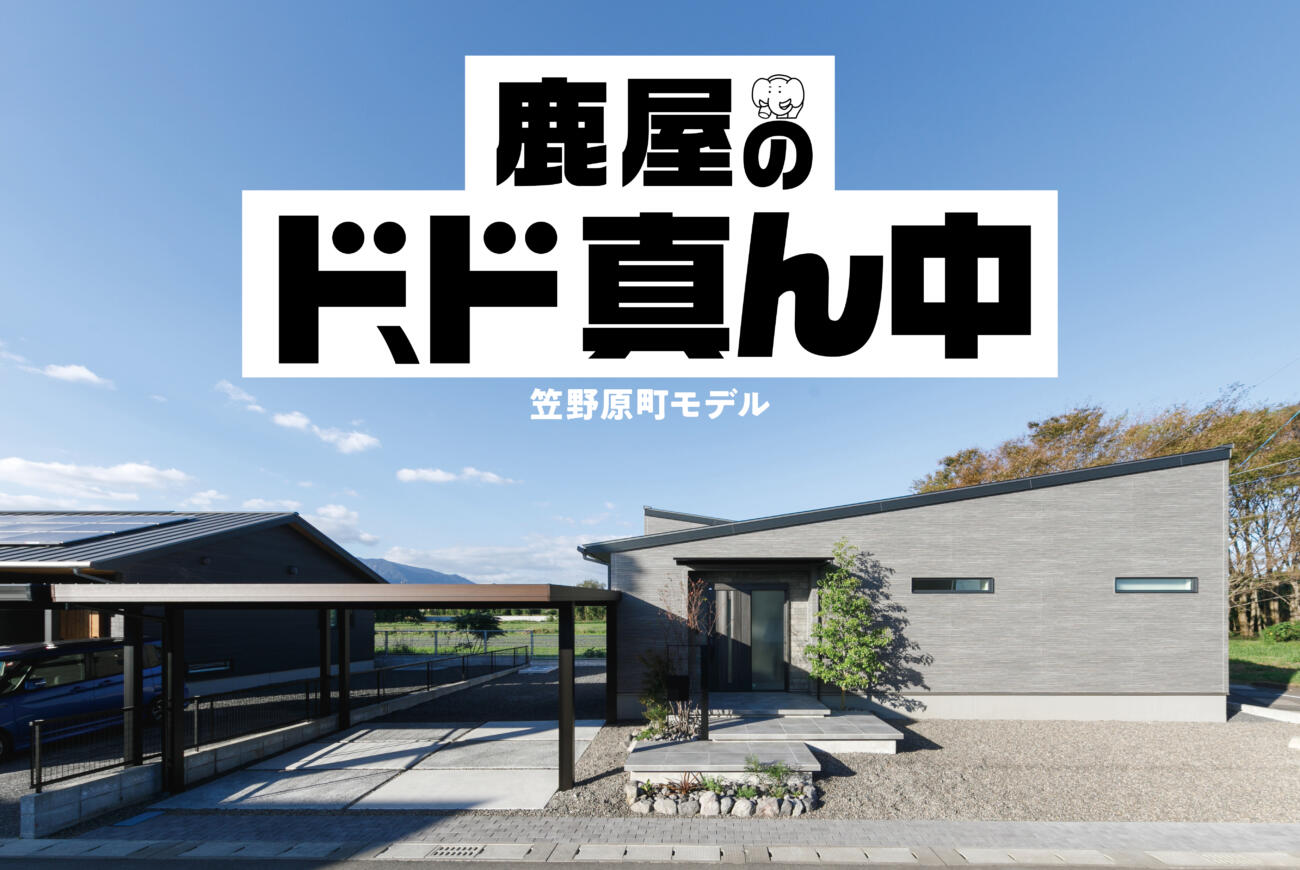 鹿屋の
ドド真ん中
笠野原町モデル